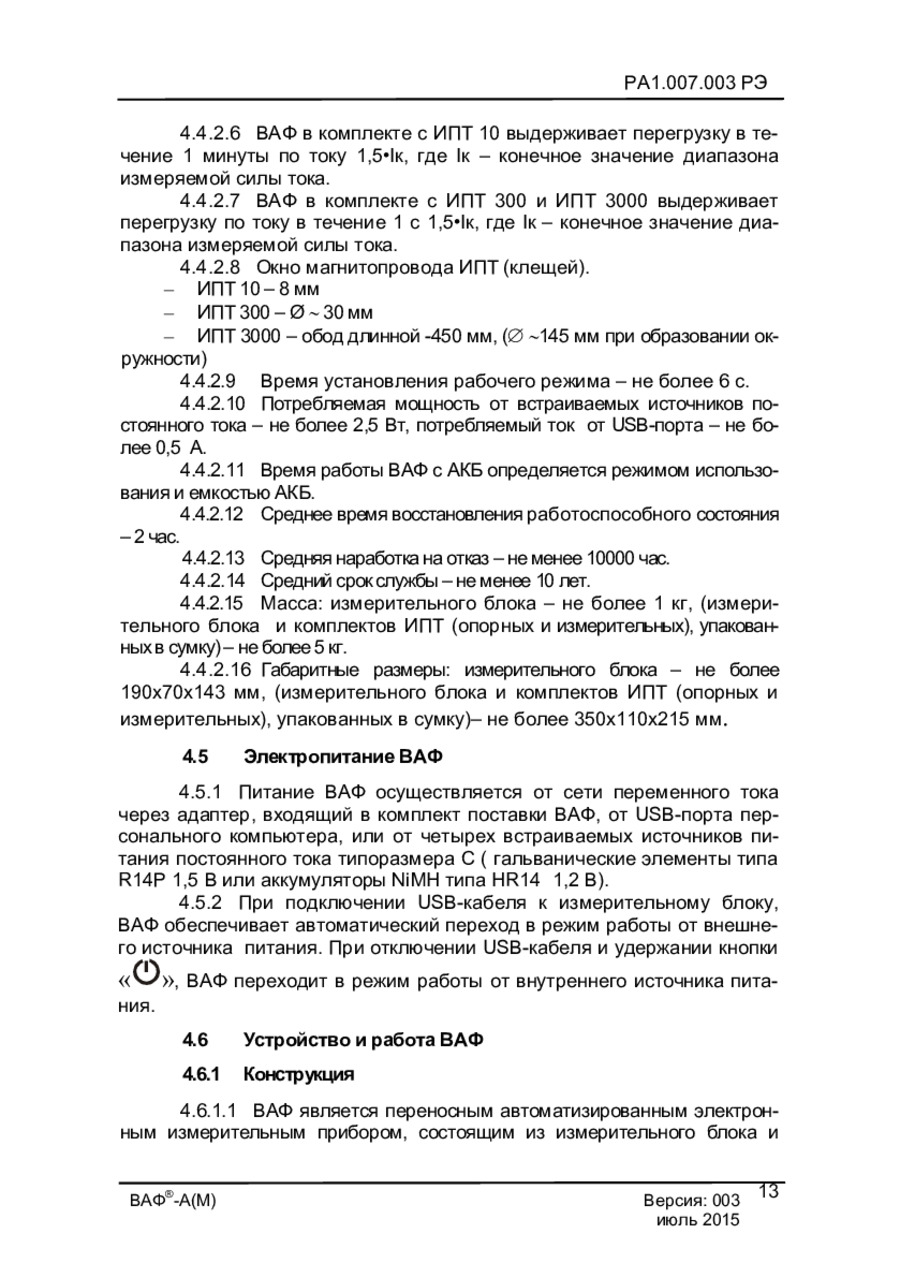 РА1.007.003 РЭ

4.4.2.6 ВАФ в комплекте с ИПТ 10 выдерживает перегрузку в течение 1 минуты по току 1,5•Iк, где Iк – конечное значение диапазона измеряемой силы тока.

4.4.2.7 ВАФ в комплекте с ИПТ 300 и ИПТ 3000 выдерживает перегрузку по току в течение 1 с 1,5•Iк, где Iк – конечное значение диапазона измеряемой силы тока.

4.4.2.8 Окно магнитопровода ИПТ (клещей).

– ИПТ 10 – 8 мм

– ИПТ 300 – Ø ~ 30 мм

– ИПТ 3000 – обод длинной -450 мм, (∅ ~145 мм при образовании окружности)

4.4.2.9 Время установления рабочего режима – не более 6 с.

4.4.2.10 Потребляемая мощность от встраиваемых источников постоянного тока – не более 2,5 Вт, потребляемый ток от USB-порта – не более 0,5 А.

4.4.2.11 Время работы ВАФ с АКБ определяется режимом использования и емкостью АКБ.

4.4.2.12 Среднее время восстановления работоспособного состояния – 2 час.

4.4.2.13 Средняя наработка на отказ – не менее 10000 час.

4.4.2.14 Средний срок службы – не менее 10 лет.

4.4.2.15 Масса: измерительного блока – не более 1 кг, (измерительного блока и комплектов ИПТ (опорных и измерительных), упакованных в сумку) – не более 5 кг.

4.4.2.16 Габаритные размеры: измерительного блока – не более 190х70х143 мм, (измерительного блока и комплектов ИПТ (опорных и измерительных), упакованных в сумку)– не более 350х110х215 мм.

4.5 Электропитание ВАФ

4.5.1 Питание ВАФ осуществляется от сети переменного тока через адаптер, входящий в комплект поставки ВАФ, от USB-порта персонального компьютера, или от четырех встраиваемых источников питания постоянного тока типоразмера С ( гальванические элементы типа R14P 1,5 В или аккумуляторы NiMH типа HR14 1,2 В).

4.5.2 При подключении USB-кабеля к измерительному блоку, ВАФ обеспечивает автоматический переход в режим работы от внешнего источника питания. При отключении USB-кабеля и удержании кнопки «», ВАФ переходит в режим работы от внутреннего источника питания.

4.6 Устройство и работа ВАФ

4.6.1 Конструкция

4.6.1.1 ВАФ является переносным автоматизированным электронным измерительным прибором, состоящим из измерительного блока и

ВАФ®-А(М)

Версия: 003
июль 2015

13